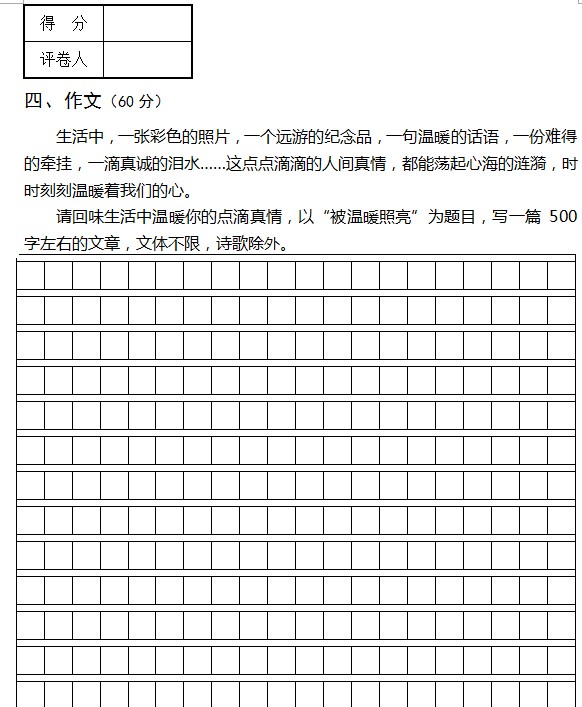 | 得 分 | |
|---|---|
| 评卷人 | |

四、作文（60 分）

生活中，一张彩色的照片，一个远游的纪念品，一句温暖的话语，一份难得的牵挂，一滴真诚的泪水……这点点滴滴的人间真情，都能荡起心海的涟漪，时时刻刻温暖着我们的心。

请回味生活中温暖你的点滴真情，以“被温暖照亮”为题目，写一篇 500 字左右的文章，文体不限，诗歌除外。